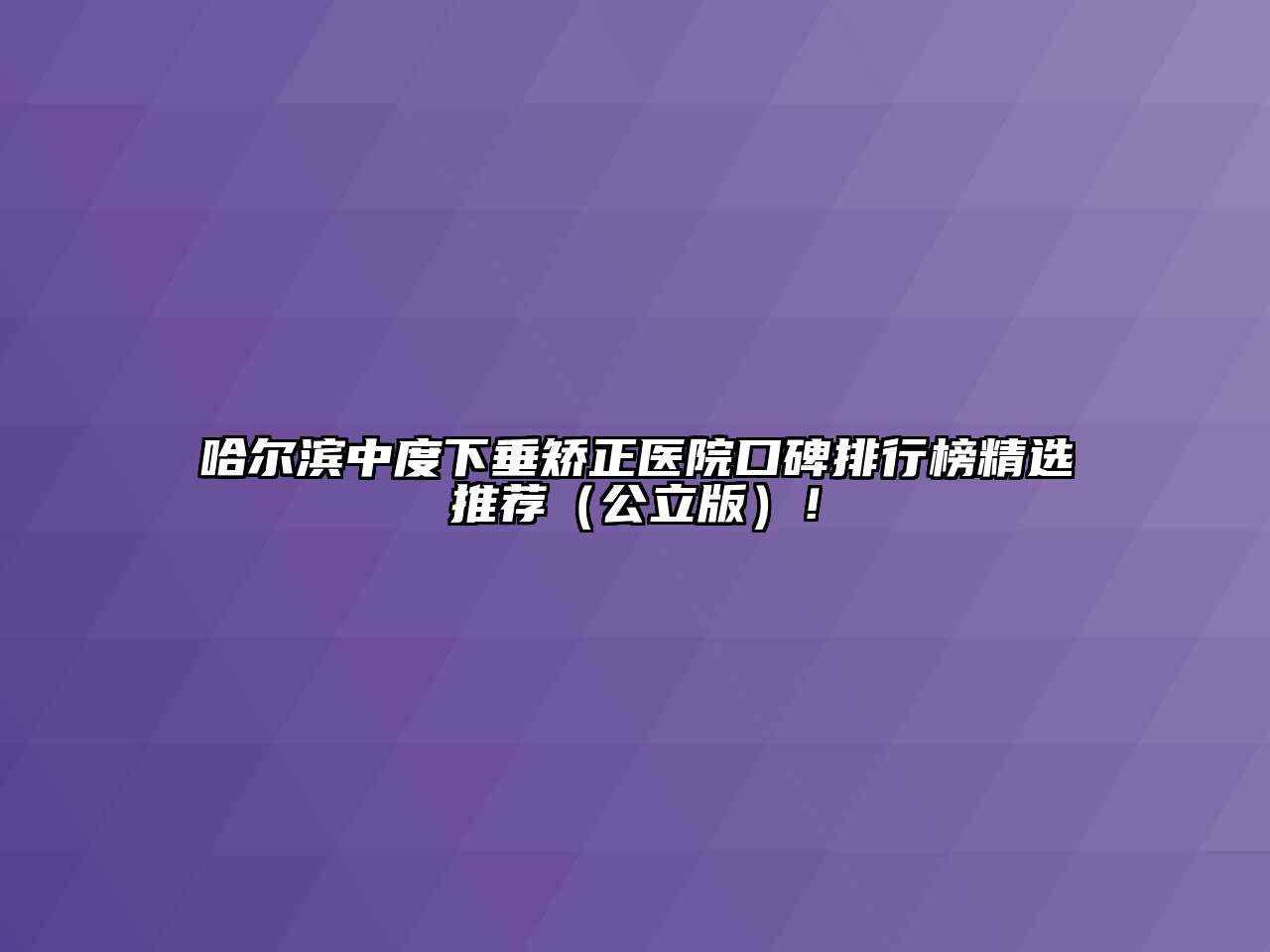 哈尔滨中度下垂矫正医院口碑排行榜精选推荐（公立版）！